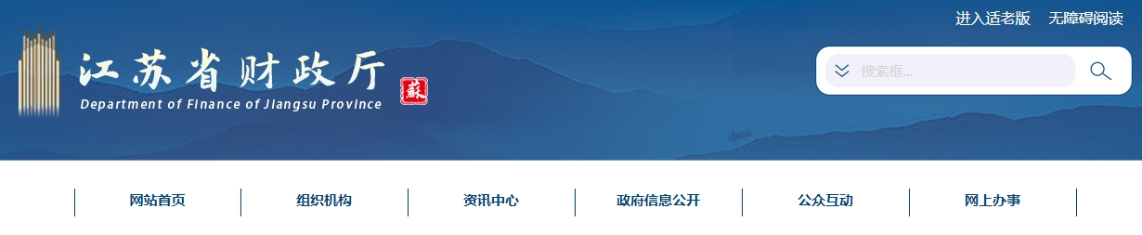 进入适老版　无障碍阅读

江苏省财政厅
Department of Finance of Jiangsu Province
蘇

搜索框...

网站首页　组织机构　资讯中心　政府信息公开　公众互动　网上办事